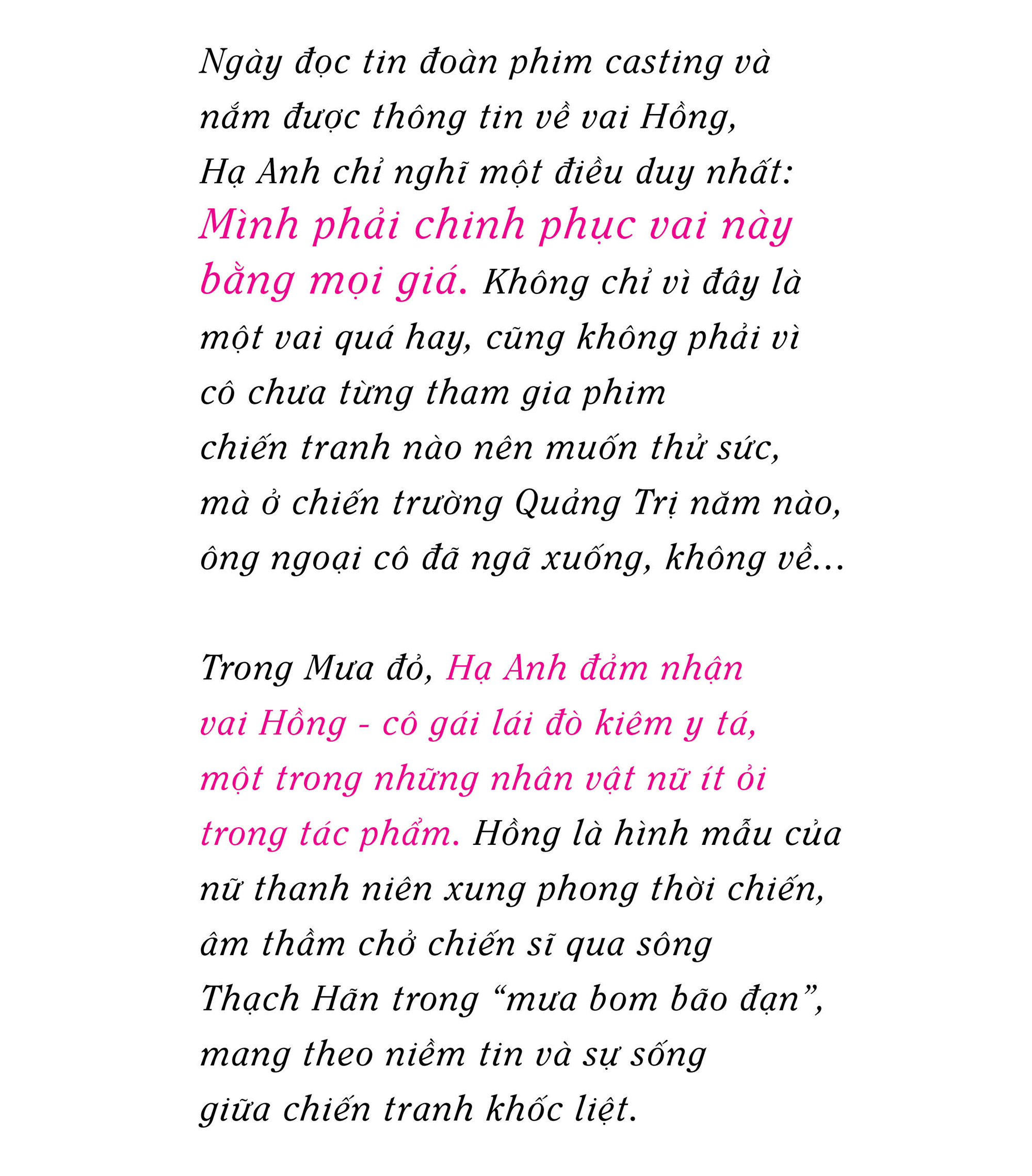 Ngày đọc tin đoàn phim casting và nắm được thông tin về vai Hồng, Hạ Anh chỉ nghĩ một điều duy nhất: Mình phải chinh phục vai này bằng mọi giá. Không chỉ vì đây là một vai quá hay, cũng không phải vì cô chưa từng tham gia phim chiến tranh nào nên muốn thử sức, mà ở chiến trường Quảng Trị năm nào, ông ngoại cô đã ngã xuống, không về…

Trong Mưa đỏ, Hạ Anh đảm nhận vai Hồng - cô gái lái đò kiêm y tá, một trong những nhân vật nữ ít ỏi trong tác phẩm. Hồng là hình mẫu của nữ thanh niên xung phong thời chiến, âm thầm chở chiến sĩ qua sông Thạch Hãn trong “mưa bom bão đạn”, mang theo niềm tin và sự sống giữa chiến tranh khốc liệt.